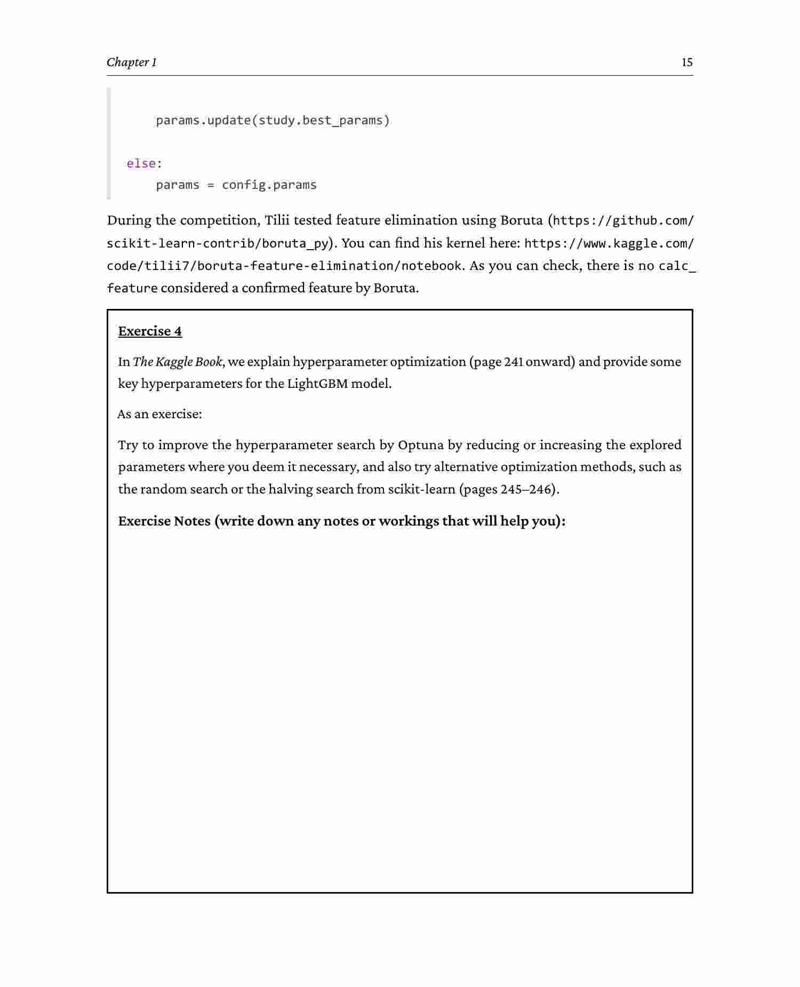 Chapter 1

15

    params.update(study.best_params)

else:
    params = config.params

During the competition, Tilii tested feature elimination using Boruta (https://github.com/scikit-learn-contrib/boruta_py). You can find his kernel here: https://www.kaggle.com/code/tilii7/boruta-feature-elimination/notebook. As you can check, there is no calc_feature considered a confirmed feature by Boruta.

Exercise 4

In The Kaggle Book, we explain hyperparameter optimization (page 241 onward) and provide some key hyperparameters for the LightGBM model.

As an exercise:

Try to improve the hyperparameter search by Optuna by reducing or increasing the explored parameters where you deem it necessary, and also try alternative optimization methods, such as the random search or the halving search from scikit-learn (pages 245–246).

Exercise Notes (write down any notes or workings that will help you):